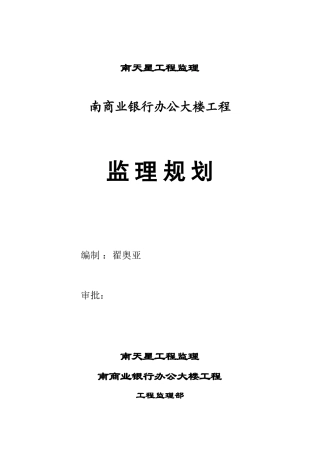 南天星工程监理

南商业银行办公大楼工程

监理规划

编制：翟奥亚

审批：

南天星工程监理

南商业银行办公大楼工程

工程监理部